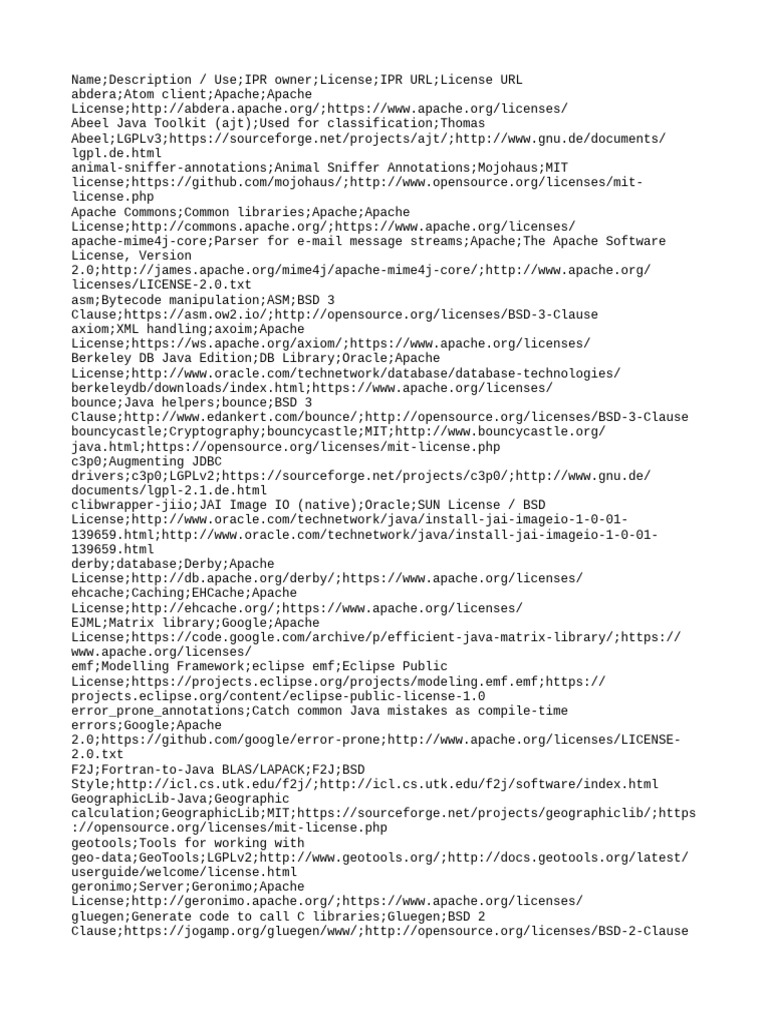 Name;Description / Use;IPR owner;License;IPR URL;License URL
abdera;Atom client;Apache;Apache License;http://abdera.apache.org/;https://www.apache.org/licenses/
Abeel Java Toolkit (ajt);Used for classification;Thomas Abeel;LGPLv3;https://sourceforge.net/projects/ajt/;http://www.gnu.de/documents/lgpl.de.html
animal-sniffer-annotations;Animal Sniffer Annotations;Mojohaus;MIT license;https://github.com/mojohaus/;http://www.opensource.org/licenses/mit-license.php
Apache Commons;Common libraries;Apache;Apache License;http://commons.apache.org/;https://www.apache.org/licenses/
apache-mime4j-core;Parser for e-mail message streams;Apache;The Apache Software License, Version 2.0;http://james.apache.org/mime4j/apache-mime4j-core/;http://www.apache.org/licenses/LICENSE-2.0.txt
asm;Bytecode manipulation;ASM;BSD 3 Clause;https://asm.ow2.io/;http://opensource.org/licenses/BSD-3-Clause
axiom;XML handling;axoim;Apache License;https://ws.apache.org/axiom/;https://www.apache.org/licenses/
Berkeley DB Java Edition;DB Library;Oracle;Apache License;http://www.oracle.com/technetwork/database/database-technologies/berkeleydb/downloads/index.html;https://www.apache.org/licenses/
bounce;Java helpers;bounce;BSD 3 Clause;http://www.edankert.com/bounce/;http://opensource.org/licenses/BSD-3-Clause
bouncycastle;Cryptography;bouncycastle;MIT;http://www.bouncycastle.org/java.html;https://opensource.org/licenses/mit-license.php
c3p0;Augmenting JDBC drivers;c3p0;LGPLv2;https://sourceforge.net/projects/c3p0/;http://www.gnu.de/documents/lgpl-2.1.de.html
clibwrapper-jiio;JAI Image IO (native);Oracle;SUN License / BSD License;http://www.oracle.com/technetwork/java/install-jai-imageio-1-0-01-139659.html;http://www.oracle.com/technetwork/java/install-jai-imageio-1-0-01-139659.html
derby;database;Derby;Apache License;http://db.apache.org/derby/;https://www.apache.org/licenses/
ehcache;Caching;EHCache;Apache License;http://ehcache.org/;https://www.apache.org/licenses/
EJML;Matrix library;Google;Apache License;https://code.google.com/archive/p/efficient-java-matrix-library/;https://www.apache.org/licenses/
emf;Modelling Framework;eclipse emf;Eclipse Public License;https://projects.eclipse.org/projects/modeling.emf.emf;https://projects.eclipse.org/content/eclipse-public-license-1.0
error_prone_annotations;Catch common Java mistakes as compile-time errors;Google;Apache 2.0;https://github.com/google/error-prone;http://www.apache.org/licenses/LICENSE-2.0.txt
F2J;Fortran-to-Java BLAS/LAPACK;F2J;BSD Style;http://icl.cs.utk.edu/f2j/;http://icl.cs.utk.edu/f2j/software/index.html
GeographicLib-Java;Geographic calculation;GeographicLib;MIT;https://sourceforge.net/projects/geographiclib/;https://opensource.org/licenses/mit-license.php
geotools;Tools for working with geo-data;GeoTools;LGPLv2;http://www.geotools.org/;http://docs.geotools.org/latest/userguide/welcome/license.html
geronimo;Server;Geronimo;Apache License;http://geronimo.apache.org/;https://www.apache.org/licenses/
gluegen;Generate code to call C libraries;Gluegen;BSD 2 Clause;https://jogamp.org/gluegen/www/;http://opensource.org/licenses/BSD-2-Clause